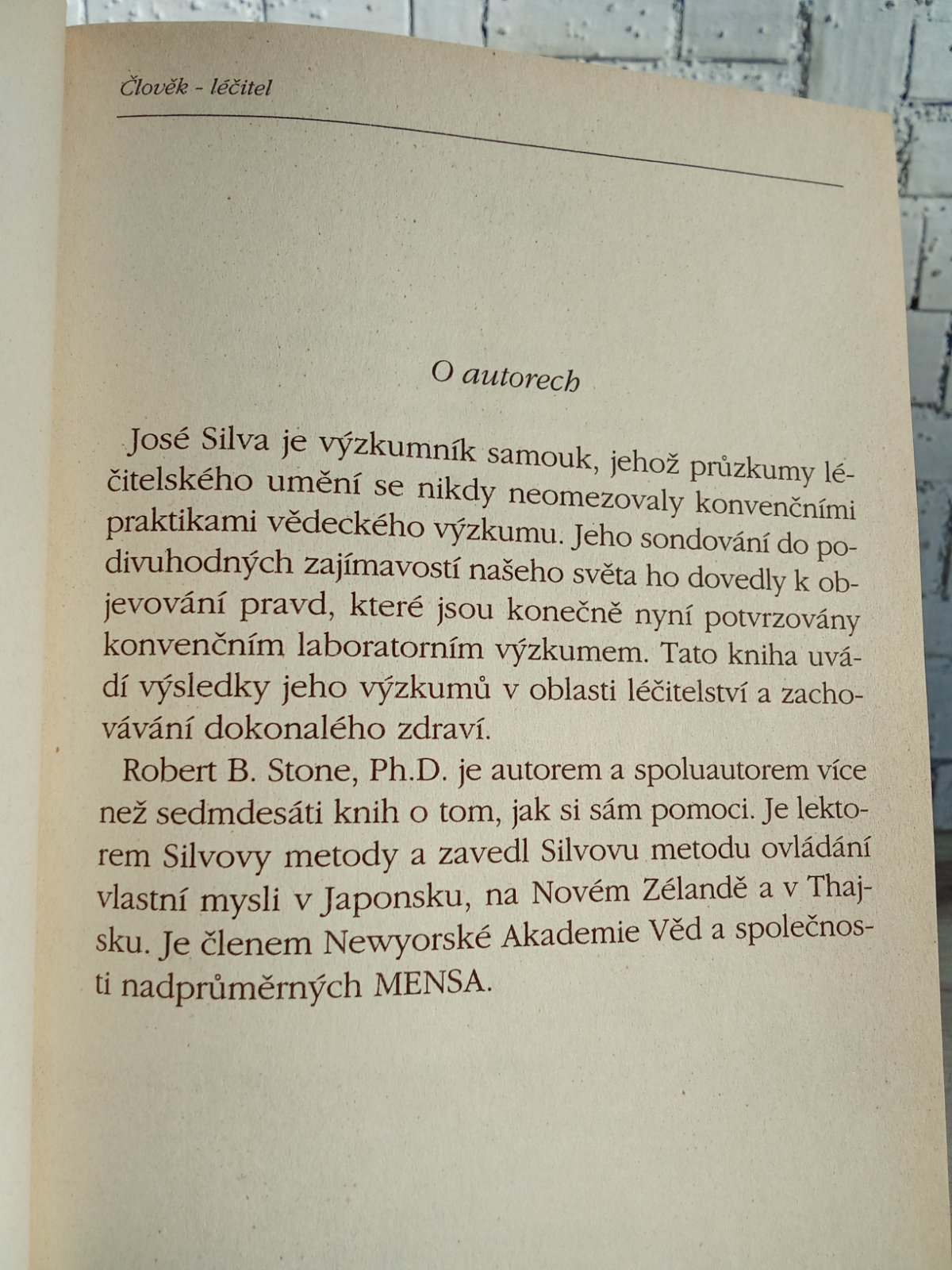 Člověk - léčitel

O autorech

José Silva je výzkumník samouk, jehož průzkumy léčitelského umění se nikdy neomezovaly konvenčními praktikami vědeckého výzkumu. Jeho sondování do podivuhodných zajímavostí našeho světa ho dovedly k objevování pravd, které jsou konečně nyní potvrzovány konvenčním laboratorním výzkumem. Tato kniha uvádí výsledky jeho výzkumů v oblasti léčitelství a zachovávání dokonalého zdraví.

Robert B. Stone, Ph.D. je autorem a spoluautorem více než sedmdesáti knih o tom, jak si sám pomoci. Je lektorem Silvovy metody a zavedl Silvovu metodu ovládání vlastní mysli v Japonsku, na Novém Zélandě a v Thajsku. Je členem Newyorské Akademie Věd a společnosti nadprůměrných MENSA.